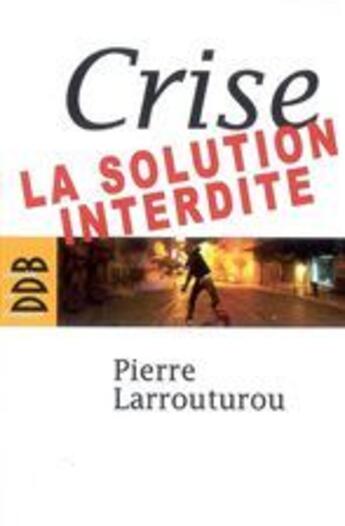 Crise

LA SOLUTION INTERDITE

DDB

Pierre Larrouturou